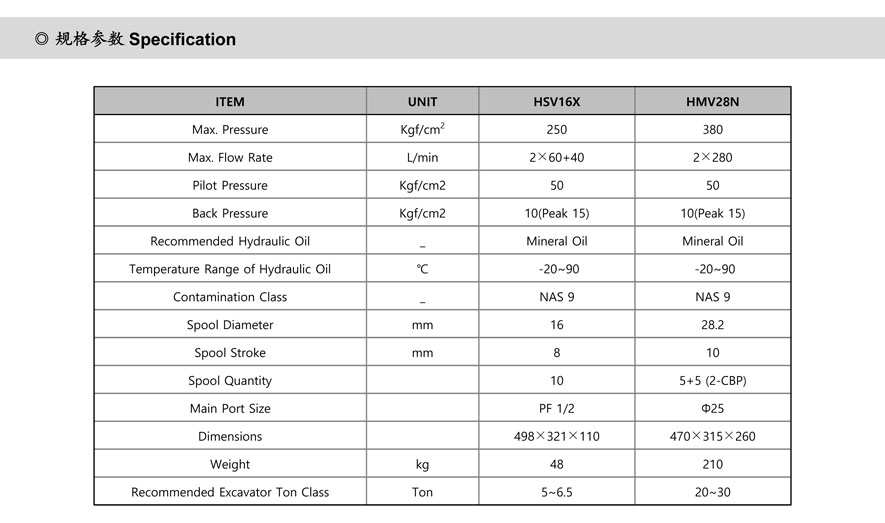 ◎ 规格参数 Specification

| ITEM | UNIT | HSV16X | HMV28N |
|---|---|---|---|
| Max. Pressure | Kgf/cm$^2$ | 250 | 380 |
| Max. Flow Rate | L/min | 2×60+40 | 2×280 |
| Pilot Pressure | Kgf/cm2 | 50 | 50 |
| Back Pressure | Kgf/cm2 | 10(Peak 15) | 10(Peak 15) |
| Recommended Hydraulic Oil | _ | Mineral Oil | Mineral Oil |
| Temperature Range of Hydraulic Oil | ℃ | -20~90 | -20~90 |
| Contamination Class | _ | NAS 9 | NAS 9 |
| Spool Diameter | mm | 16 | 28.2 |
| Spool Stroke | mm | 8 | 10 |
| Spool Quantity | | 10 | 5+5 (2-CBP) |
| Main Port Size | | PF 1/2 | Φ25 |
| Dimensions | | 498×321×110 | 470×315×260 |
| Weight | kg | 48 | 210 |
| Recommended Excavator Ton Class | Ton | 5~6.5 | 20~30 |